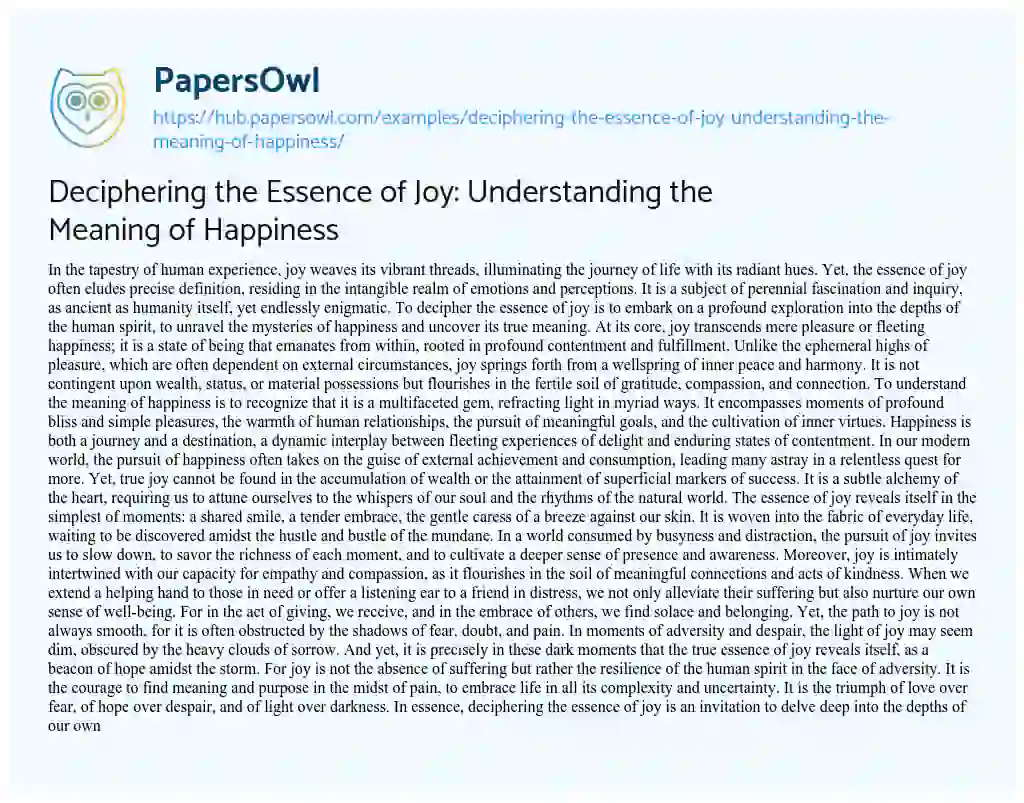 PapersOwl

https://hub.papersowl.com/examples/deciphering-the-essence-of-joy-understanding-the-meaning-of-happiness/

Deciphering the Essence of Joy: Understanding the Meaning of Happiness

In the tapestry of human experience, joy weaves its vibrant threads, illuminating the journey of life with its radiant hues. Yet, the essence of joy often eludes precise definition, residing in the intangible realm of emotions and perceptions. It is a subject of perennial fascination and inquiry, as ancient as humanity itself, yet endlessly enigmatic. To decipher the essence of joy is to embark on a profound exploration into the depths of the human spirit, to unravel the mysteries of happiness and uncover its true meaning. At its core, joy transcends mere pleasure or fleeting happiness; it is a state of being that emanates from within, rooted in profound contentment and fulfillment. Unlike the ephemeral highs of pleasure, which are often dependent on external circumstances, joy springs forth from a wellspring of inner peace and harmony. It is not contingent upon wealth, status, or material possessions but flourishes in the fertile soil of gratitude, compassion, and connection. To understand the meaning of happiness is to recognize that it is a multifaceted gem, refracting light in myriad ways. It encompasses moments of profound bliss and simple pleasures, the warmth of human relationships, the pursuit of meaningful goals, and the cultivation of inner virtues. Happiness is both a journey and a destination, a dynamic interplay between fleeting experiences of delight and enduring states of contentment. In our modern world, the pursuit of happiness often takes on the guise of external achievement and consumption, leading many astray in a relentless quest for more. Yet, true joy cannot be found in the accumulation of wealth or the attainment of superficial markers of success. It is a subtle alchemy of the heart, requiring us to attune ourselves to the whispers of our soul and the rhythms of the natural world. The essence of joy reveals itself in the simplest of moments: a shared smile, a tender embrace, the gentle caress of a breeze against our skin. It is woven into the fabric of everyday life, waiting to be discovered amidst the hustle and bustle of the mundane. In a world consumed by busyness and distraction, the pursuit of joy invites us to slow down, to savor the richness of each moment, and to cultivate a deeper sense of presence and awareness. Moreover, joy is intimately intertwined with our capacity for empathy and compassion, as it flourishes in the soil of meaningful connections and acts of kindness. When we extend a helping hand to those in need or offer a listening ear to a friend in distress, we not only alleviate their suffering but also nurture our own sense of well-being. For in the act of giving, we receive, and in the embrace of others, we find solace and belonging. Yet, the path to joy is not always smooth, for it is often obstructed by the shadows of fear, doubt, and pain. In moments of adversity and despair, the light of joy may seem dim, obscured by the heavy clouds of sorrow. And yet, it is precisely in these dark moments that the true essence of joy reveals itself, as a beacon of hope amidst the storm. For joy is not the absence of suffering but rather the resilience of the human spirit in the face of adversity. It is the courage to find meaning and purpose in the midst of pain, to embrace life in all its complexity and uncertainty. It is the triumph of love over fear, of hope over despair, and of light over darkness. In essence, deciphering the essence of joy is an invitation to delve deep into the depths of our own